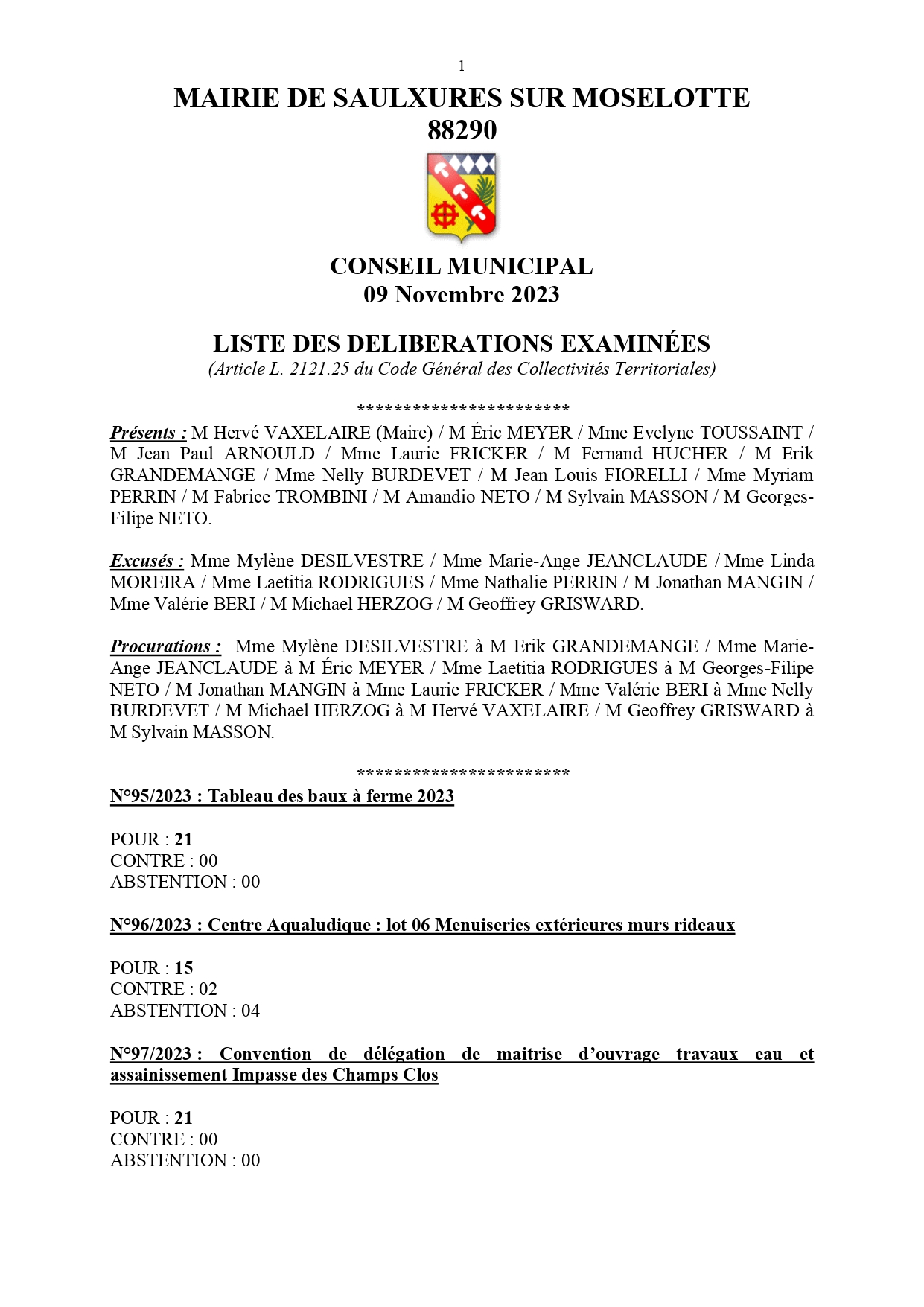 1

MAIRIE DE SAULXURES SUR MOSELOTTE
88290

CONSEIL MUNICIPAL
09 Novembre 2023

LISTE DES DELIBERATIONS EXAMINÉES
(Article L. 2121.25 du Code Général des Collectivités Territoriales)

************************

Présents : M Hervé VAXELAIRE (Maire) / M Éric MEYER / Mme Evelyne TOUSSAINT / M Jean Paul ARNOULD / Mme Laurie FRICKER / M Fernand HUCHER / M Erik GRANDEMANGE / Mme Nelly BURDEVET / M Jean Louis FIORELLI / Mme Myriam PERRIN / M Fabrice TROMBINI / M Amandio NETO / M Sylvain MASSON / M Georges-Filipe NETO.

Excusés : Mme Mylène DESILVESTRE / Mme Marie-Ange JEANCLAUDE / Mme Linda MOREIRA / Mme Laetitia RODRIGUES / Mme Nathalie PERRIN / M Jonathan MANGIN / Mme Valérie BERI / M Michael HERZOG / M Geoffrey GRISWARD.

Procurations : Mme Mylène DESILVESTRE à M Erik GRANDEMANGE / Mme Marie-Ange JEANCLAUDE à M Éric MEYER / Mme Laetitia RODRIGUES à M Georges-Filipe NETO / M Jonathan MANGIN à Mme Laurie FRICKER / Mme Valérie BERI à Mme Nelly BURDEVET / M Michael HERZOG à M Hervé VAXELAIRE / M Geoffrey GRISWARD à M Sylvain MASSON.

************************

N°95/2023 : Tableau des baux à ferme 2023

POUR : 21
CONTRE : 00
ABSTENTION : 00

N°96/2023 : Centre Aqualudique : lot 06 Menuiseries extérieures murs rideaux

POUR : 15
CONTRE : 02
ABSTENTION : 04

N°97/2023 : Convention de délégation de maitrise d'ouvrage travaux eau et assainissement Impasse des Champs Clos

POUR : 21
CONTRE : 00
ABSTENTION : 00